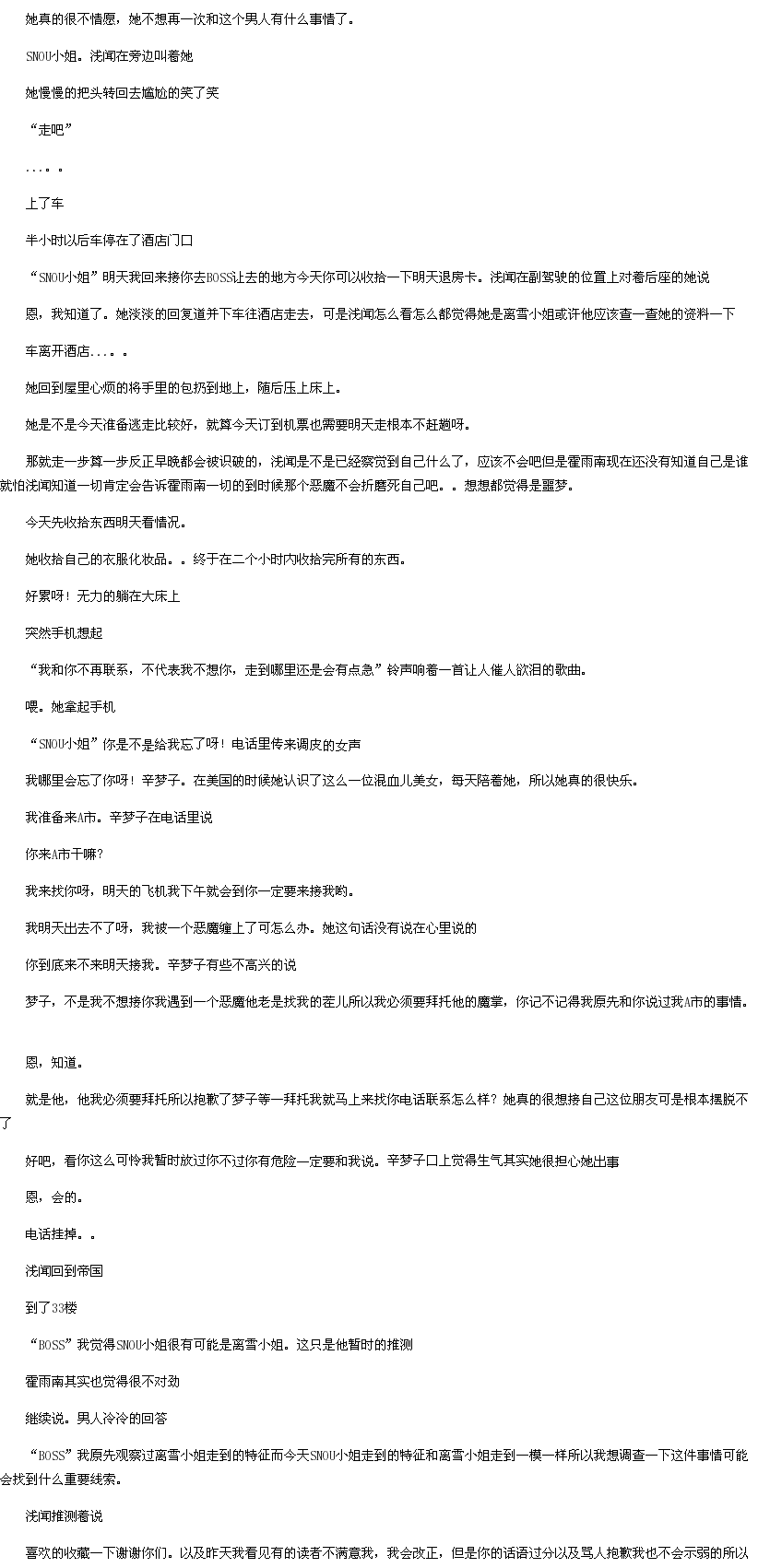 她真的很不情愿，她不想再一次和这个男人有什么事情了。

SNOU小姐。浅闻在旁边叫着她

她慢慢的把头转回去尴尬的笑了笑

“走吧”

...。。

上了车

半小时以后车停在了酒店门口

“SNOU小姐”明天我回来接你去BOSS让去的地方今天你可以收拾一下明天退房卡。浅闻在副驾驶的位置上对着后座的她说

恩，我知道了。她淡淡的回复道并下车往酒店走去，可是浅闻怎么看怎么都觉得她是离雪小姐或许他应该查一查她的资料一下

车离开酒店...。。

她回到屋里心烦的将手里的包扔到地上，随后压上床上。

她是不是今天准备逃走比较好，就算今天订到机票也需要明天走根本不赶趟呀。

那就走一步算一步反正早晚都会被识破的，浅闻是不是已经察觉到自己什么了，应该不会吧但是霍雨南现在还没有知道自己是谁就怕浅闻知道一切肯定会告诉霍雨南一切的到时候那个恶魔不会折磨死自己吧。。想想都觉得是噩梦。

今天先收拾东西明天看情况。

她收拾自己的衣服化妆品。。终于在二个小时内收拾完所有的东西。

好累呀！无力的躺在大床上

突然手机想起

“我和你不再联系，不代表我不想你，走到哪里还是会有点急”铃声响着一首让人催人欲泪的歌曲。

喂。她拿起手机

“SNOU小姐”你是不是给我忘了呀！电话里传来调皮的女声

我哪里会忘了你呀！辛梦子。在美国的时候她认识了这么一位混血儿美女，每天陪着她，所以她真的很快乐。

我准备来A市。辛梦子在电话里说

你来A市干嘛？

我来找你呀，明天的飞机我下午就会到你一定要来接我哟。

我明天出去不了呀，我被一个恶魔缠上了可怎么办。她这句话没有说在心里说的

你到底来不来明天接我。辛梦子有些不高兴的说

梦子，不是我不想接你我遇到一个恶魔他老是找我的茬儿所以我必须要拜托他的魔掌，你记不记得我原先和你说过我A市的事情。

恩，知道。

就是他，他我必须要拜托所以抱歉了梦子等一拜托我就马上来找你电话联系怎么样？她真的很想接自己这位朋友可是根本摆脱不了

好吧，看你这么可怜我暂时放过你不过你有危险一定要和我说。辛梦子口上觉得生气其实她很担心她出事

恩，会的。

电话挂掉。。

浅闻回到帝国

到了33楼

“BOSS”我觉得SNOU小姐很有可能是离雪小姐。这只是他暂时的推测

霍雨南其实也觉得很不对劲

继续说。男人冷冷的回答

“BOSS”我原先观察过离雪小姐走到的特征而今天SNOU小姐走到的特征和离雪小姐走到一模一样所以我想调查一下这件事情可能会找到什么重要线索。

浅闻推测着说

喜欢的收藏一下谢谢你们。以及昨天我看见有的读者不满意我，我会改正，但是你的话语过分以及骂人抱歉我也不会示弱的所以